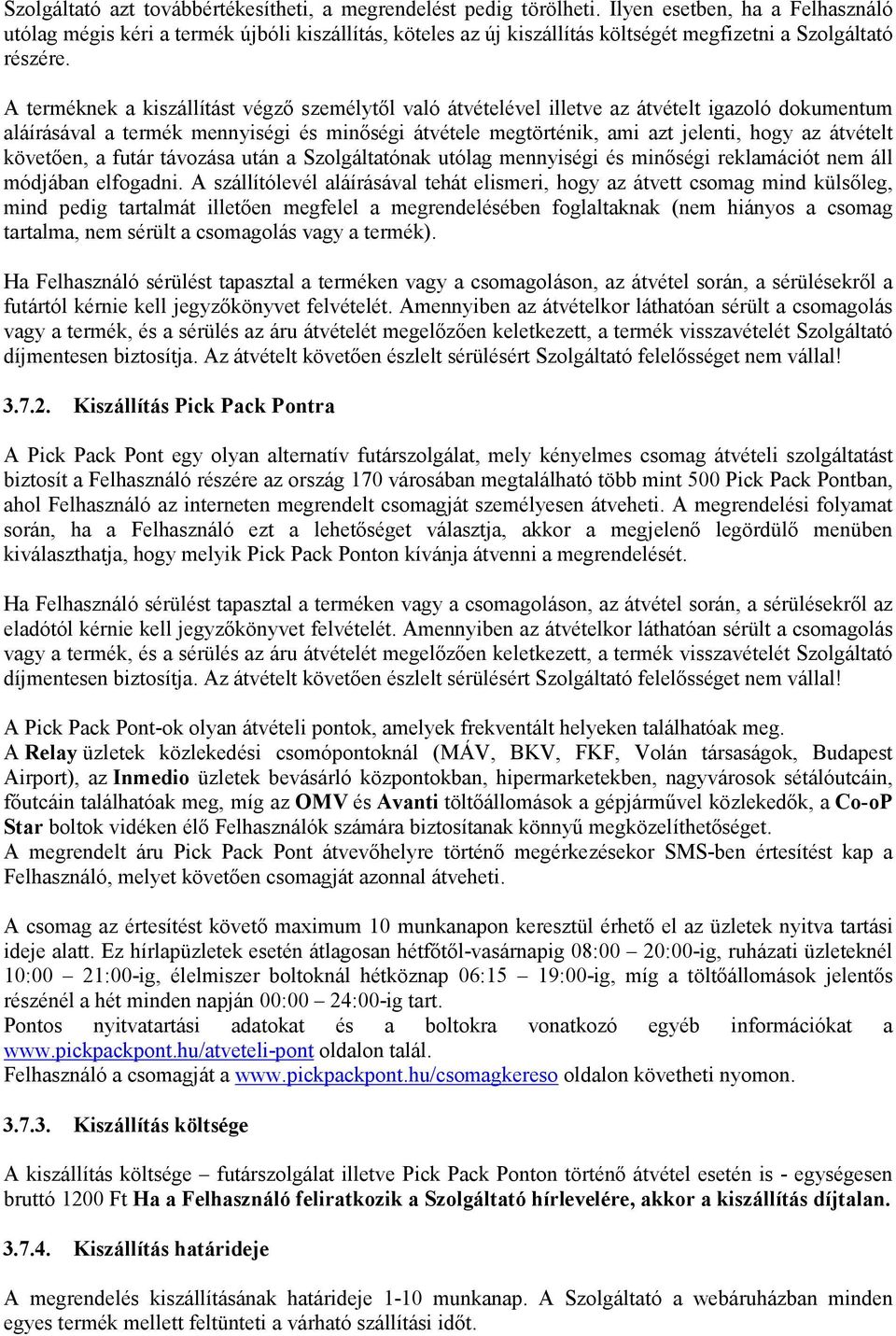 Szolgáltató azt továbbértékesítheti, a megrendelést pedig törölheti. Ilyen esetben, ha a Felhasználó utólag mégis kéri a termék újbóli kiszállítás, köteles az új kiszállítás költségét megfizetni a Szolgáltató részére.

A terméknek a kiszállítást végző személytől való átvételével illetve az átvételt igazoló dokumentum aláírásával a termék mennyiségi és minőségi átvétele megtörténik, ami azt jelenti, hogy az átvételt követően, a futár távozása után a Szolgáltatónak utólag mennyiségi és minőségi reklamációt nem áll módjában elfogadni. A szállítólevél aláírásával tehát elismeri, hogy az átvett csomag mind külsőleg, mind pedig tartalmát illetően megfelel a megrendelésében foglaltaknak (nem hiányos a csomag tartalma, nem sérült a csomagolás vagy a termék).

Ha Felhasználó sérülést tapasztal a terméken vagy a csomagoláson, az átvétel során, a sérülésekről a futártól kérnie kell jegyzőkönyvet felvételét. Amennyiben az átvételkor láthatóan sérült a csomagolás vagy a termék, és a sérülés az áru átvételét megelőzően keletkezett, a termék visszavételét Szolgáltató díjmentesen biztosítja. Az átvételt követően észlelt sérülésért Szolgáltató felelősséget nem vállal!

3.7.2. Kiszállítás Pick Pack Pontra

A Pick Pack Pont egy olyan alternatív futárszolgálat, mely kényelmes csomag átvételi szolgáltatást biztosít a Felhasználó részére az ország 170 városában megtalálható több mint 500 Pick Pack Pontban, ahol Felhasználó az interneten megrendelt csomagját személyesen átveheti. A megrendelési folyamat során, ha a Felhasználó ezt a lehetőséget választja, akkor a megjelenő legördülő menüben kiválaszthatja, hogy melyik Pick Pack Ponton kívánja átvenni a megrendelését.

Ha Felhasználó sérülést tapasztal a terméken vagy a csomagoláson, az átvétel során, a sérülésekről az eladótól kérnie kell jegyzőkönyvet felvételét. Amennyiben az átvételkor láthatóan sérült a csomagolás vagy a termék, és a sérülés az áru átvételét megelőzően keletkezett, a termék visszavételét Szolgáltató díjmentesen biztosítja. Az átvételt követően észlelt sérülésért Szolgáltató felelősséget nem vállal!

A Pick Pack Pont-ok olyan átvételi pontok, amelyek frekventált helyeken találhatóak meg.
A Relay üzletek közlekedési csomópontoknál (MÁV, BKV, FKF, Volán társaságok, Budapest Airport), az Inmedio üzletek bevásárló központokban, hipermarketekben, nagyvárosok sétálóutcáin, főutcáin találhatóak meg, míg az OMV és Avanti töltőállomások a gépjárművel közlekedők, a Co-oP Star boltok vidéken élő Felhasználók számára biztosítanak könnyű megközelíthetőséget.
A megrendelt áru Pick Pack Pont átvevőhelyre történő megérkezésekor SMS-ben értesítést kap a Felhasználó, melyet követően csomagját azonnal átveheti.

A csomag az értesítést követő maximum 10 munkanapon keresztül érhető el az üzletek nyitva tartási ideje alatt. Ez hírlapüzletek esetén átlagosan hétfőtől-vasárnapig 08:00 – 20:00-ig, ruházati üzleteknél 10:00 – 21:00-ig, élelmiszer boltoknál hétköznap 06:15 – 19:00-ig, míg a töltőállomások jelentős részénél a hét minden napján 00:00 – 24:00-ig tart.
Pontos nyitvatartási adatokat és a boltokra vonatkozó egyéb információkat a www.pickpackpont.hu/atveteli-pont oldalon talál.
Felhasználó a csomagját a www.pickpackpont.hu/csomagkereso oldalon követheti nyomon.

3.7.3. Kiszállítás költsége

A kiszállítás költsége – futárszolgálat illetve Pick Pack Ponton történő átvétel esetén is - egységesen bruttó 1200 Ft Ha a Felhasználó feliratkozik a Szolgáltató hírlevelére, akkor a kiszállítás díjtalan.

3.7.4. Kiszállítás határideje

A megrendelés kiszállításának határideje 1-10 munkanap. A Szolgáltató a webáruházban minden egyes termék mellett feltünteti a várható szállítási időt.